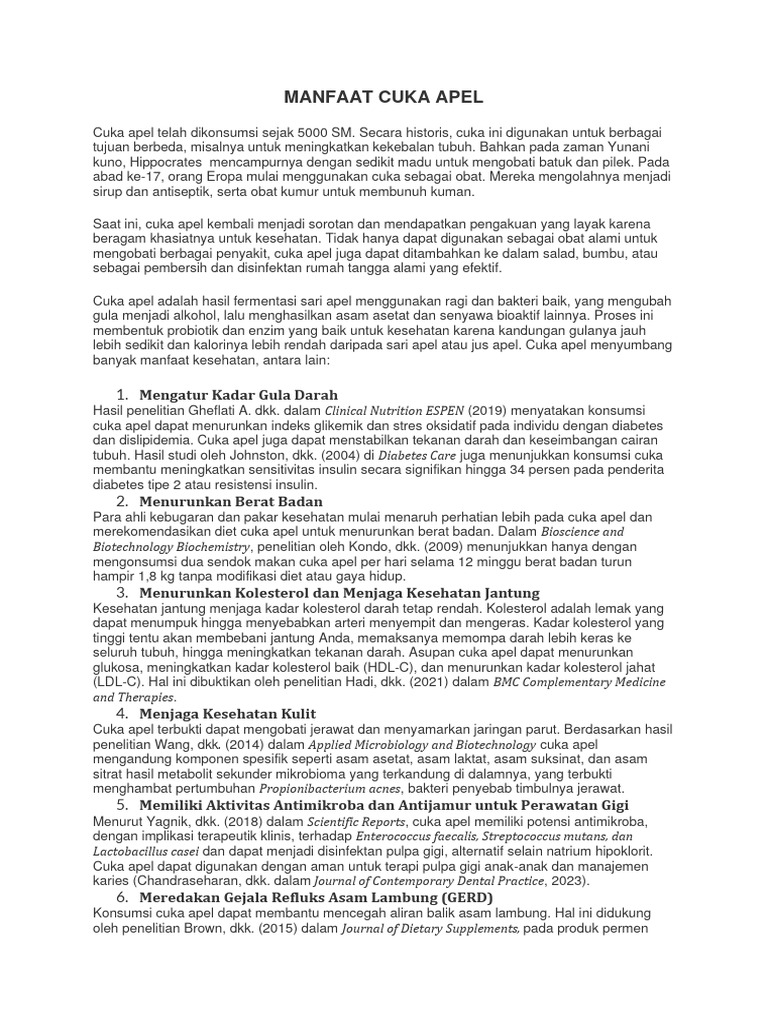 MANFAAT CUKA APEL

Cuka apel telah dikonsumsi sejak 5000 SM. Secara historis, cuka ini digunakan untuk berbagai tujuan berbeda, misalnya untuk meningkatkan kekebalan tubuh. Bahkan pada zaman Yunani kuno, Hippocrates mencampurnya dengan sedikit madu untuk mengobati batuk dan pilek. Pada abad ke-17, orang Eropa mulai menggunakan cuka sebagai obat. Mereka mengolahnya menjadi sirup dan antiseptik, serta obat kumur untuk membunuh kuman.

Saat ini, cuka apel kembali menjadi sorotan dan mendapatkan pengakuan yang layak karena beragam khasiatnya untuk kesehatan. Tidak hanya dapat digunakan sebagai obat alami untuk mengobati berbagai penyakit, cuka apel juga dapat ditambahkan ke dalam salad, bumbu, atau sebagai pembersih dan disinfektan rumah tangga alami yang efektif.

Cuka apel adalah hasil fermentasi sari apel menggunakan ragi dan bakteri baik, yang mengubah gula menjadi alkohol, lalu menghasilkan asam asetat dan senyawa bioaktif lainnya. Proses ini membentuk probiotik dan enzim yang baik untuk kesehatan karena kandungan gulanya jauh lebih sedikit dan kalorinya lebih rendah daripada sari apel atau jus apel. Cuka apel menyumbang banyak manfaat kesehatan, antara lain:

1. Mengatur Kadar Gula Darah
Hasil penelitian Gheflati A. dkk. dalam Clinical Nutrition ESPEN (2019) menyatakan konsumsi cuka apel dapat menurunkan indeks glikemik dan stres oksidatif pada individu dengan diabetes dan dislipidemia. Cuka apel juga dapat menstabilkan tekanan darah dan keseimbangan cairan tubuh. Hasil studi oleh Johnston, dkk. (2004) di Diabetes Care juga menunjukkan konsumsi cuka membantu meningkatkan sensitivitas insulin secara signifikan hingga 34 persen pada penderita diabetes tipe 2 atau resistensi insulin.
2. Menurunkan Berat Badan
Para ahli kebugaran dan pakar kesehatan mulai menaruh perhatian lebih pada cuka apel dan merekomendasikan diet cuka apel untuk menurunkan berat badan. Dalam Bioscience and Biotechnology Biochemistry, penelitian oleh Kondo, dkk. (2009) menunjukkan hanya dengan mengonsumsi dua sendok makan cuka apel per hari selama 12 minggu berat badan turun hampir 1,8 kg tanpa modifikasi diet atau gaya hidup.
3. Menurunkan Kolesterol dan Menjaga Kesehatan Jantung
Kesehatan jantung menjaga kadar kolesterol darah tetap rendah. Kolesterol adalah lemak yang dapat menumpuk hingga menyebabkan arteri menyempit dan mengeras. Kadar kolesterol yang tinggi tentu akan membebani jantung Anda, memaksanya memompa darah lebih keras ke seluruh tubuh, hingga meningkatkan tekanan darah. Asupan cuka apel dapat menurunkan glukosa, meningkatkan kadar kolesterol baik (HDL-C), dan menurunkan kadar kolesterol jahat (LDL-C). Hal ini dibuktikan oleh penelitian Hadi, dkk. (2021) dalam BMC Complementary Medicine and Therapies.
4. Menjaga Kesehatan Kulit
Cuka apel terbukti dapat mengobati jerawat dan menyamarkan jaringan parut. Berdasarkan hasil penelitian Wang, dkk. (2014) dalam Applied Microbiology and Biotechnology cuka apel mengandung komponen spesifik seperti asam asetat, asam laktat, asam suksinat, dan asam sitrat hasil metabolit sekunder mikrobioma yang terkandung di dalamnya, yang terbukti menghambat pertumbuhan Propionibacterium acnes, bakteri penyebab timbulnya jerawat.
5. Memiliki Aktivitas Antimikroba dan Antijamur untuk Perawatan Gigi
Menurut Yagnik, dkk. (2018) dalam Scientific Reports, cuka apel memiliki potensi antimikroba, dengan implikasi terapeutik klinis, terhadap Enterococcus faecalis, Streptococcus mutans, dan Lactobacillus casei dan dapat menjadi disinfektan pulpa gigi, alternatif selain natrium hipoklorit. Cuka apel dapat digunakan dengan aman untuk terapi pulpa gigi anak-anak dan manajemen karies (Chandraseharan, dkk. dalam Journal of Contemporary Dental Practice, 2023).
6. Meredakan Gejala Refluks Asam Lambung (GERD)
Konsumsi cuka apel dapat membantu mencegah aliran balik asam lambung. Hal ini didukung oleh penelitian Brown, dkk. (2015) dalam Journal of Dietary Supplements, pada produk permen